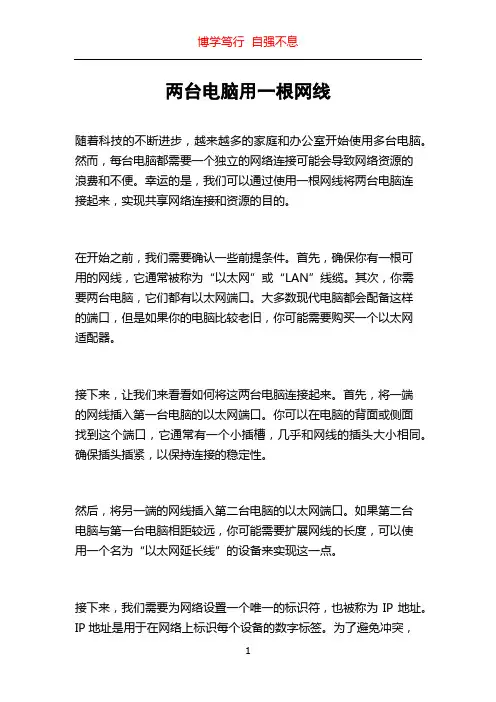 博学笃行 自强不息

两台电脑用一根网线

随着科技的不断进步，越来越多的家庭和办公室开始使用多台电脑。然而，每台电脑都需要一个独立的网络连接可能会导致网络资源的浪费和不便。幸运的是，我们可以通过使用一根网线将两台电脑连接起来，实现共享网络连接和资源的目的。

在开始之前，我们需要确认一些前提条件。首先，确保你有一根可用的网线，它通常被称为“以太网”或“LAN”线缆。其次，你需要两台电脑，它们都有以太网端口。大多数现代电脑都会配备这样的端口，但是如果你的电脑比较老旧，你可能需要购买一个以太网适配器。

接下来，让我们来看看如何将这两台电脑连接起来。首先，将一端的网线插入第一台电脑的以太网端口。你可以在电脑的背面或侧面找到这个端口，它通常有一个小插槽，几乎和网线的插头大小相同。确保插头插紧，以保持连接的稳定性。

然后，将另一端的网线插入第二台电脑的以太网端口。如果第二台电脑与第一台电脑相距较远，你可能需要扩展网线的长度，可以使用一个名为“以太网延长线”的设备来实现这一点。

接下来，我们需要为网络设置一个唯一的标识符，也被称为 IP 地址。IP 地址是用于在网络上标识每个设备的数字标签。为了避免冲突，

1